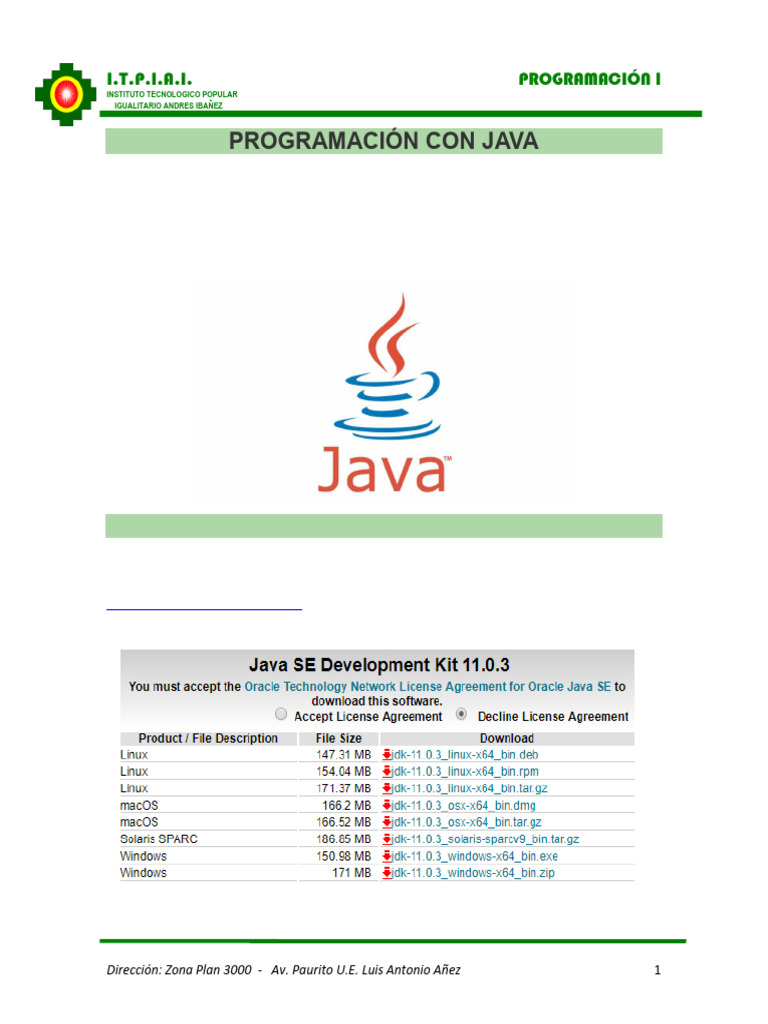 I.T.P.I.A.I.
INSTITUTO TECNOLOGICO POPULAR IGUALITARIO ANDRES IBAÑEZ

PROGRAMACIÓN I

PROGRAMACIÓN CON JAVA

Java™

Java SE Development Kit 11.0.3
You must accept the Oracle Technology Network License Agreement for Oracle Java SE to download this software.
Accept License Agreement   Decline License Agreement

| Product / File Description | File Size | Download |
|---|---|---|
| Linux | 147.31 MB | jdk-11.0.3_linux-x64_bin.deb |
| Linux | 154.04 MB | jdk-11.0.3_linux-x64_bin.rpm |
| Linux | 171.37 MB | jdk-11.0.3_linux-x64_bin.tar.gz |
| macOS | 166.2 MB | jdk-11.0.3_osx-x64_bin.dmg |
| macOS | 166.52 MB | jdk-11.0.3_osx-x64_bin.tar.gz |
| Solaris SPARC | 186.85 MB | jdk-11.0.3_solaris-sparcv9_bin.tar.gz |
| Windows | 150.98 MB | jdk-11.0.3_windows-x64_bin.exe |
| Windows | 171 MB | jdk-11.0.3_windows-x64_bin.zip |

Dirección: Zona Plan 3000 - Av. Paurito U.E. Luis Antonio Añez 1